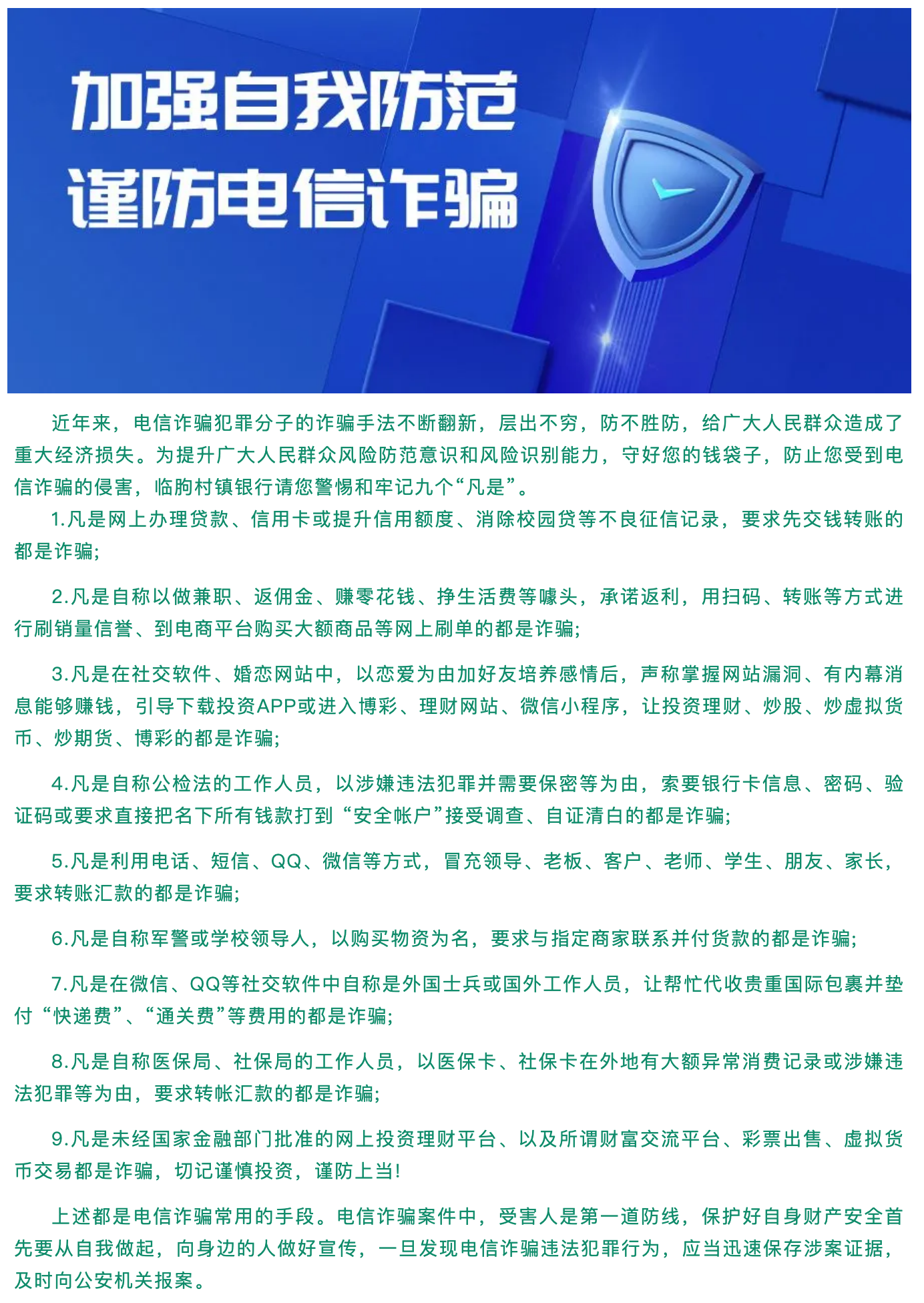 加强自我防范
谨防电信诈骗

近年来，电信诈骗犯罪分子的诈骗手法不断翻新，层出不穷，防不胜防，给广大人民群众造成了重大经济损失。为提升广大人民群众风险防范意识和风险识别能力，守好您的钱袋子，防止您受到电信诈骗的侵害，临朐村镇银行请您警惕和牢记九个“凡是”。

1.凡是网上办理贷款、信用卡或提升信用额度、消除校园贷等不良征信记录，要求先交钱转账的都是诈骗;

2.凡是自称以做兼职、返佣金、赚零花钱、挣生活费等噱头，承诺返利，用扫码、转账等方式进行刷销量信誉、到电商平台购买大额商品等网上刷单的都是诈骗;

3.凡是在社交软件、婚恋网站中，以恋爱为由加好友培养感情后，声称掌握网站漏洞、有内幕消息能够赚钱，引导下载投资APP或进入博彩、理财网站、微信小程序，让投资理财、炒股、炒虚拟货币、炒期货、博彩的都是诈骗;

4.凡是自称公检法的工作人员，以涉嫌违法犯罪并需要保密等为由，索要银行卡信息、密码、验证码或要求直接把名下所有钱款打到“安全帐户”接受调查、自证清白的都是诈骗;

5.凡是利用电话、短信、QQ、微信等方式，冒充领导、老板、客户、老师、学生、朋友、家长，要求转账汇款的都是诈骗;

6.凡是自称军警或学校领导人，以购买物资为名，要求与指定商家联系并付货款的都是诈骗;

7.凡是在微信、QQ等社交软件中自称是外国士兵或国外工作人员，让帮忙代收贵重国际包裹并垫付“快递费”、“通关费”等费用的都是诈骗;

8.凡是自称医保局、社保局的工作人员，以医保卡、社保卡在外地有大额异常消费记录或涉嫌违法犯罪等为由，要求转帐汇款的都是诈骗;

9.凡是未经国家金融部门批准的网上投资理财平台、以及所谓财富交流平台、彩票出售、虚拟货币交易都是诈骗，切记谨慎投资，谨防上当!

上述都是电信诈骗常用的手段。电信诈骗案件中，受害人是第一道防线，保护好自身财产安全首先要从自我做起，向身边的人做好宣传，一旦发现电信诈骗违法犯罪行为，应当迅速保存涉案证据，及时向公安机关报案。